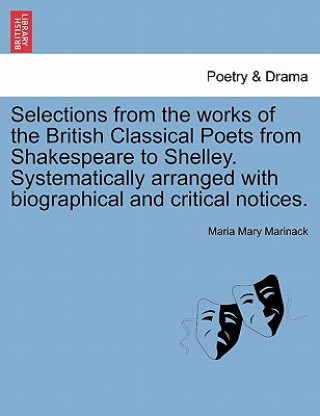 BRITISH LIBRARY

Poetry & Drama

Selections from the works of the British Classical Poets from Shakespeare to Shelley. Systematically arranged with biographical and critical notices.

Maria Mary Marinack